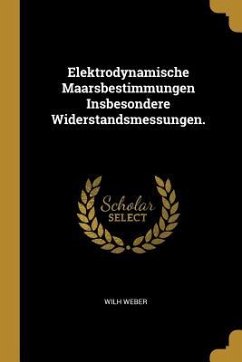 Elektrodynamische Maarsbestimmungen Insbesondere Widerstandsmessungen.

Scholar SELECT

WILH WEBER